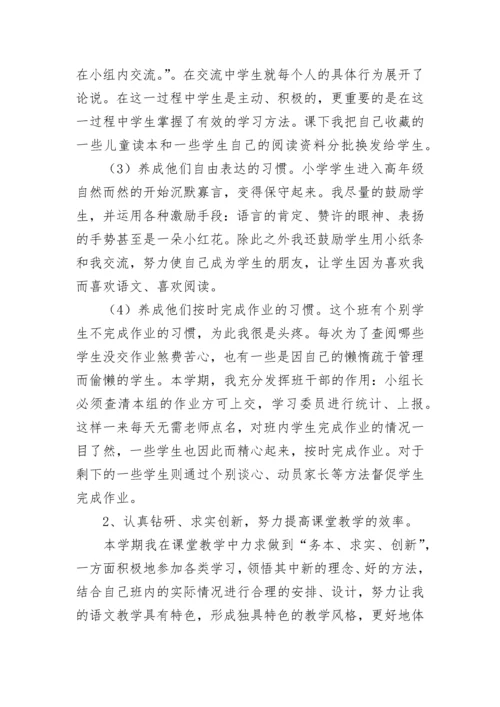 在小组内交流。”。在交流中学生就每个人的具体行为展开了论说。在这一过程中学生是主动、积极的，更重要的是在这一过程中学生掌握了有效的学习方法。课下我把自己收藏的一些儿童读本和一些学生自己的阅读资料分批换发给学生。

（3）养成他们自由表达的习惯。小学学生进入高年级自然而然的开始沉默寡言，变得保守起来。我尽量的鼓励学生，并运用各种激励手段：语言的肯定、赞许的眼神、表扬的手势甚至是一朵小红花。除此之外我还鼓励学生用小纸条和我交流，努力使自己成为学生的朋友，让学生因为喜欢我而喜欢语文、喜欢阅读。

（4）养成他们按时完成作业的习惯。这个班有个别学生不完成作业的习惯，为此我很是头疼。每次为了查阅哪些学生没交作业煞费苦心，也有一些是因自己的懒惰疏于管理而偷懒的学生。本学期，我充分发挥班干部的作用：小组长必须查清本组的作业方可上交，学习委员进行统计、上报。这样一来每天无需老师点名，对班内学生完成作业的情况一目了然，一些学生也因此而精心起来，按时完成作业。对于剩下的一些学生则通过个别谈心、动员家长等方法督促学生完成作业。

2、认真钻研、求实创新，努力提高课堂教学的效率。

本学期我在课堂教学中力求做到“务本、求实、创新”，一方面积极地参加各类学习，领悟其中新的理念、好的方法，结合自己班内的实际情况进行合理的安排、设计，努力让我的语文教学具有特色，形成独具特色的教学风格，更好地体